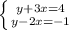 $\begin{cases} y+3x=4 \\ y-2x=-1 \end{cases}$